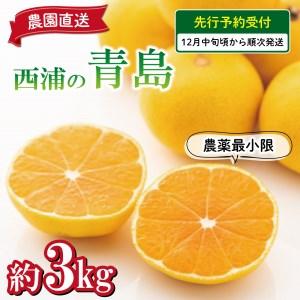 農園直送

先行予約受付

12月中旬頃から順次発送

西浦の青島

農薬最小限

約3kg